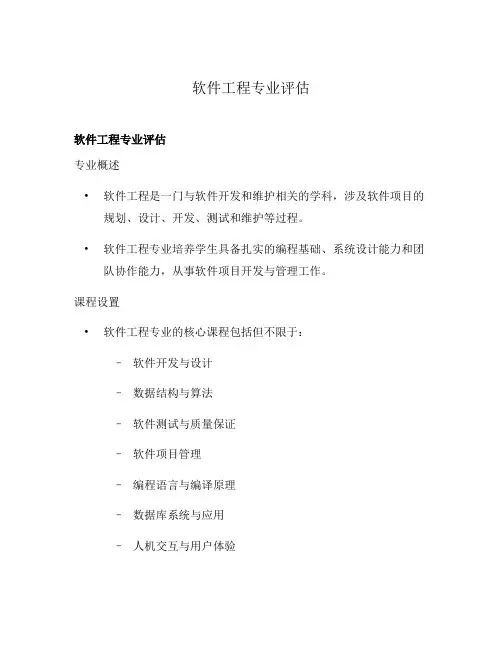 软件工程专业评估

软件工程专业评估

专业概述

• 软件工程是一门与软件开发和维护相关的学科，涉及软件项目的规划、设计、开发、测试和维护等过程。

• 软件工程专业培养学生具备扎实的编程基础、系统设计能力和团队协作能力，从事软件项目开发与管理工作。

课程设置

• 软件工程专业的核心课程包括但不限于：

– 软件开发与设计

– 数据结构与算法

– 软件测试与质量保证

– 软件项目管理

– 编程语言与编译原理

– 数据库系统与应用

– 人机交互与用户体验